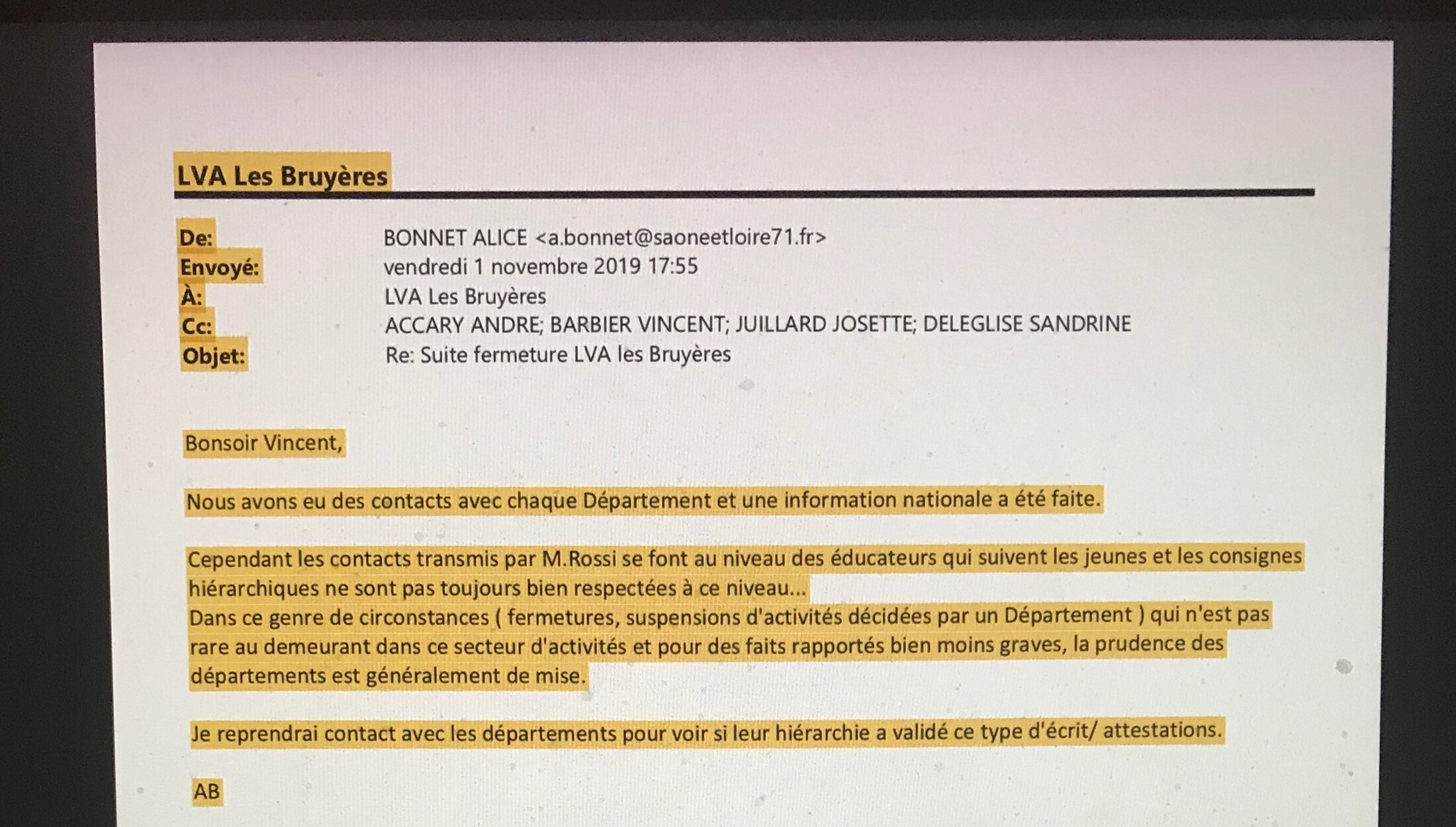 LVA Les Bruyères

De:
BONNET ALICE <a.bonnet@saoneetloire71.fr>
Envoyé:
vendredi 1 novembre 2019 17:55
À:
LVA Les Bruyères
Cc:
ACCARY ANDRE; BARBIER VINCENT; JUILLARD JOSETTE; DELEGLISE SANDRINE
Objet:
Re: Suite fermeture LVA les Bruyères

Bonsoir Vincent,

Nous avons eu des contacts avec chaque Département et une information nationale a été faite.

Cependant les contacts transmis par M.Rossi se font au niveau des éducateurs qui suivent les jeunes et les consignes hiérarchiques ne sont pas toujours bien respectées à ce niveau...
Dans ce genre de circonstances ( fermetures, suspensions d'activités décidées par un Département ) qui n'est pas rare au demeurant dans ce secteur d'activités et pour des faits rapportés bien moins graves, la prudence des départements est généralement de mise.

Je reprendrai contact avec les départements pour voir si leur hiérarchie a validé ce type d'écrit/ attestations.

AB